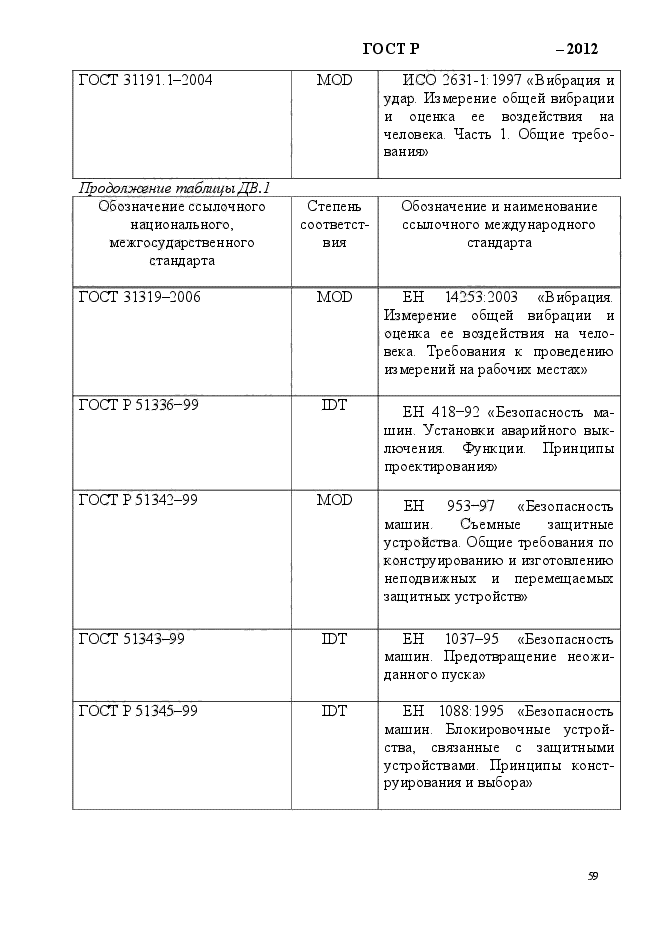 ГОСТ Р – 2012

| ГОСТ 31191.1–2004 | MOD | ИСО 2631-1:1997 «Вибрация и удар. Измерение общей вибрации и оценка ее воздействия на человека. Часть 1. Общие требования» |
|---|---|---|

Продолжение таблицы ДВ.1

| Обозначение ссылочного национального, межгосударственного стандарта | Степень соответствия | Обозначение и наименование ссылочного международного стандарта |
|---|---|---|
| ГОСТ 31319–2006 | MOD | ЕН 14253:2003 «Вибрация. Измерение общей вибрации и оценка ее воздействия на человека. Требования к проведению измерений на рабочих местах» |
| ГОСТ Р 51336–99 | IDT | ЕН 418–92 «Безопасность машин. Установки аварийного выключения. Функции. Принципы проектирования» |
| ГОСТ Р 51342–99 | MOD | ЕН 953–97 «Безопасность машин. Съемные защитные устройства. Общие требования по конструированию и изготовлению неподвижных и перемещаемых защитных устройств» |
| ГОСТ 51343–99 | IDT | ЕН 1037–95 «Безопасность машин. Предотвращение неожиданного пуска» |
| ГОСТ Р 51345–99 | IDT | ЕН 1088:1995 «Безопасность машин. Блокировочные устройства, связанные с защитными устройствами. Принципы конструирования и выбора» |

59